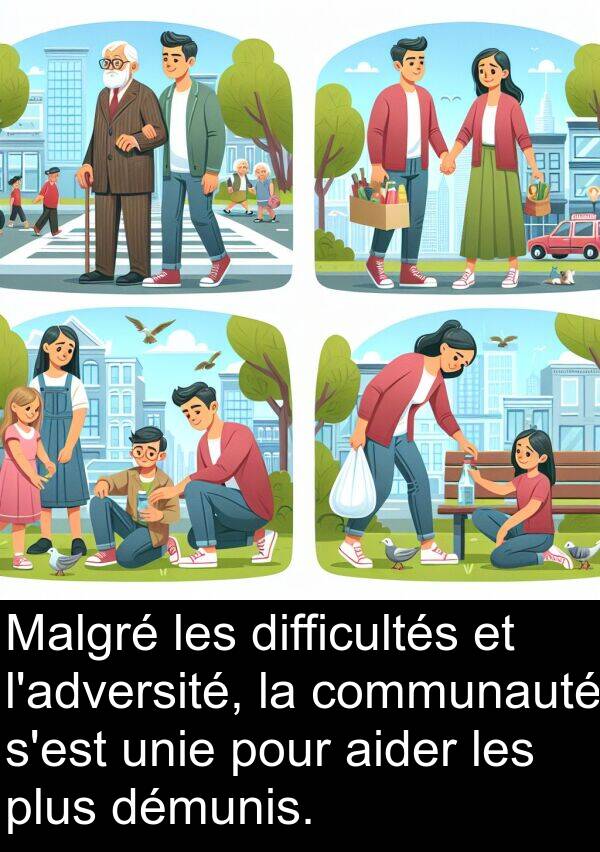 Malgré les difficultés et l'adversité, la communauté s'est unie pour aider les plus démunis.